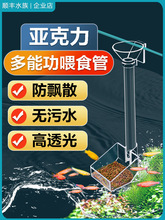 顺丰水族 | 企业店

亚克力

多能功喂食管

防飘散

无污水

高透光